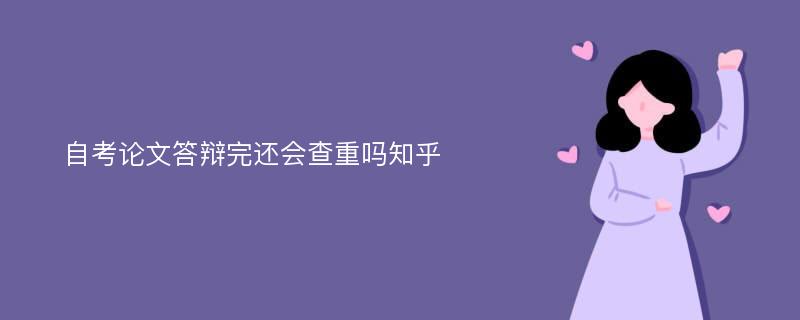 自考论文答辩完还会查重吗知乎